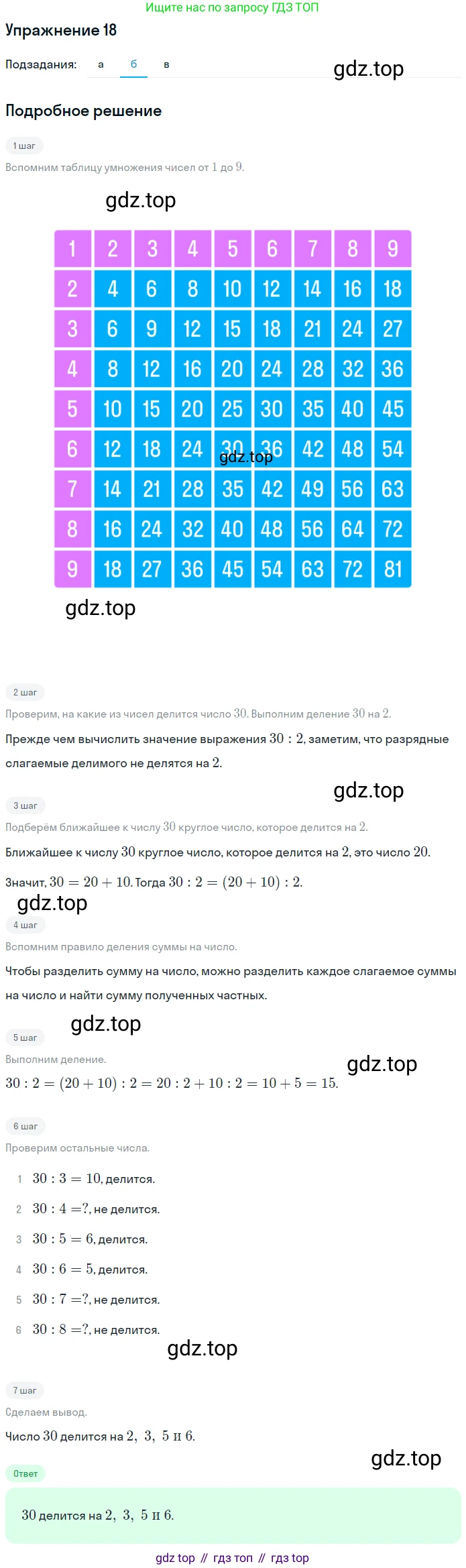 Ищите нас по запросу ГДЗ ТОП

Упражнение 18

Подзадания: а б в

gdz.top

Подробное решение

1 шаг

Вспомним таблицу умножения чисел от $1$ до $9$.

gdz.top

| 1 | 2 | 3 | 4 | 5 | 6 | 7 | 8 | 9 |
|---|---|---|---|---|---|---|---|---|
| 2 | 4 | 6 | 8 | 10 | 12 | 14 | 16 | 18 |
| 3 | 6 | 9 | 12 | 15 | 18 | 21 | 24 | 27 |
| 4 | 8 | 12 | 16 | 20 | 24 | 28 | 32 | 36 |
| 5 | 10 | 15 | 20 | 25 | 30 | 35 | 40 | 45 |
| 6 | 12 | 18 | 24 | 30 | 36 | 42 | 48 | 54 |
| 7 | 14 | 21 | 28 | 35 | 42 | 49 | 56 | 63 |
| 8 | 16 | 24 | 32 | 40 | 48 | 56 | 64 | 72 |
| 9 | 18 | 27 | 36 | 45 | 54 | 63 | 72 | 81 |

gdz.top

gdz.top

2 шаг

Проверим, на какие из чисел делится число $30$. Выполним деление $30$ на $2$.

Прежде чем вычислить значение выражения $30 : 2$, заметим, что разрядные слагаемые делимого не делятся на $2$.

gdz.top

3 шаг

Подберём ближайшее к числу $30$ круглое число, которое делится на $2$.

Ближайшее к числу $30$ круглое число, которое делится на $2$, это число $20$.

Значит, $30 = 20 + 10$. Тогда $30 : 2 = (20 + 10) : 2$.

gdz.top

4 шаг

Вспомним правило деления суммы на число.

Чтобы разделить сумму на число, можно разделить каждое слагаемое суммы на число и найти сумму полученных частных.

gdz.top

5 шаг

Выполним деление.

gdz.top

$30 : 2 = (20 + 10) : 2 = 20 : 2 + 10 : 2 = 10 + 5 = 15$.

6 шаг

Проверим остальные числа.

1 $30 : 3 = 10$, делится.

2 $30 : 4 = ?$, не делится.

3 $30 : 5 = 6$, делится.

4 $30 : 6 = 5$, делится.

5 $30 : 7 = ?$, не делится.

6 $30 : 8 = ?$, не делится.

gdz.top

7 шаг

Сделаем вывод.

Число $30$ делится на $2, 3, 5$ и $6$.

gdz.top

Ответ

$30$ делится на $2, 3, 5$ и $6$.

gdz top // гдз топ // гдз top